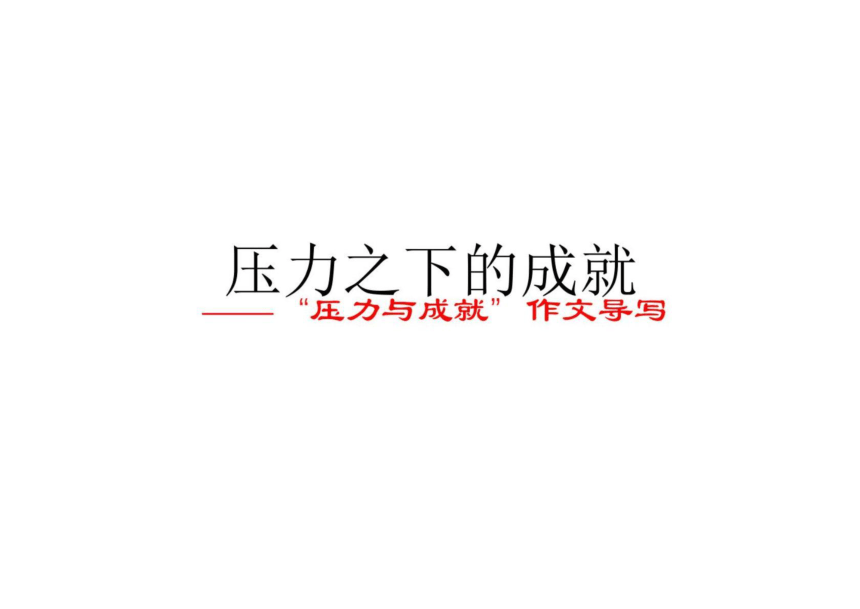 压力之下的成就

——“压力与成就”作文导写